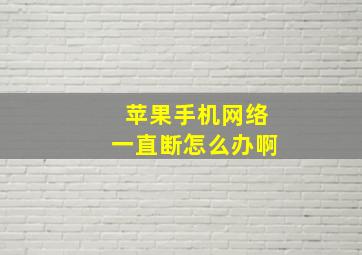 苹果手机网络
一直断怎么办啊